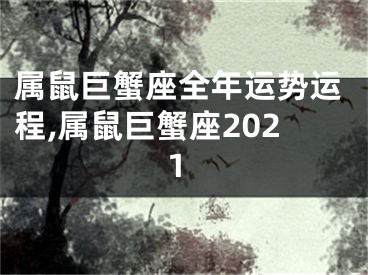 属鼠巨蟹座全年运势运程,属鼠巨蟹座2021